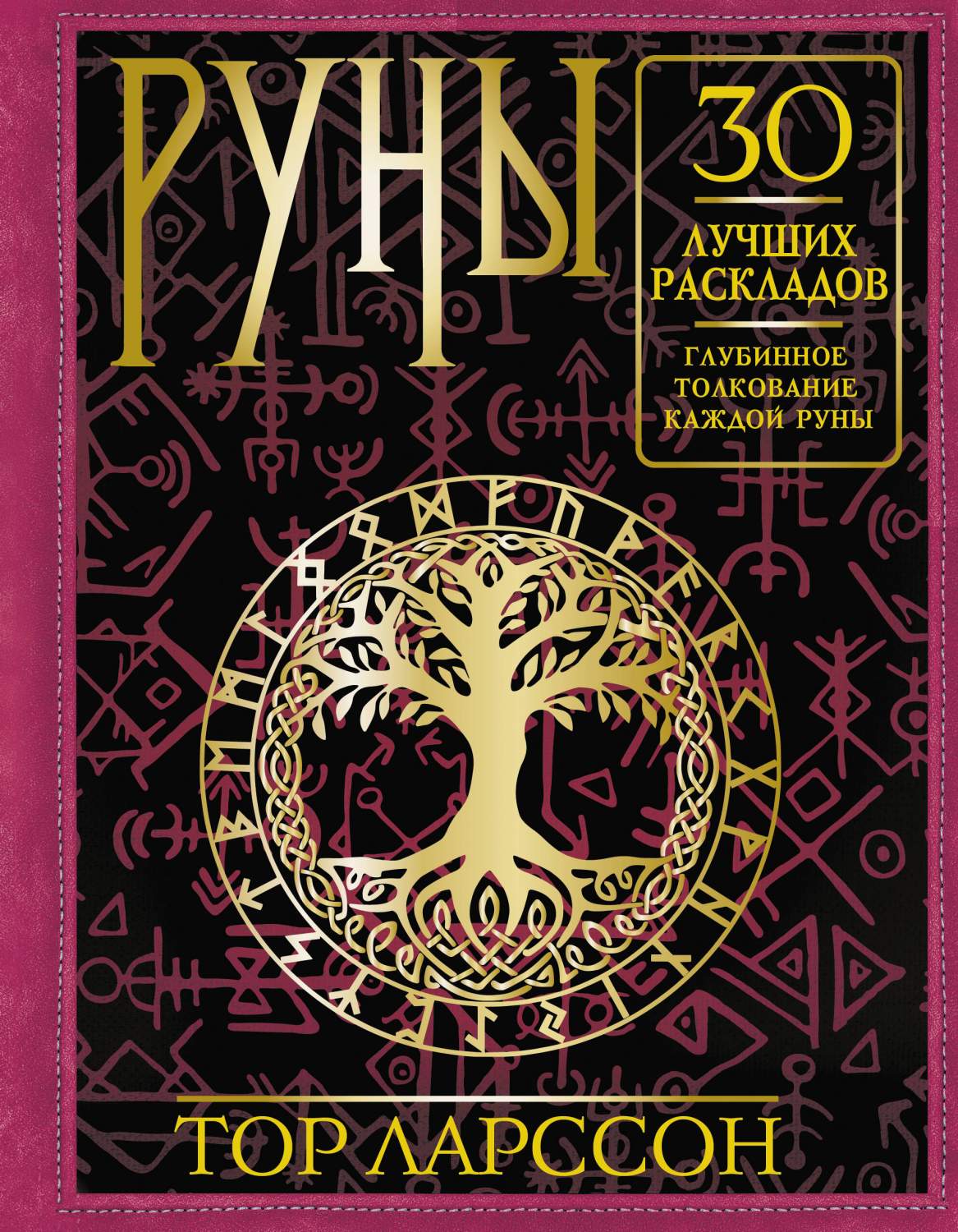 РУНЫ

30
ЛУЧШИХ РАСКЛАДОВ

ГЛУБИННОЕ ТОЛКОВАНИЕ КАЖДОЙ РУНЫ

ТОР ЛАРССОН